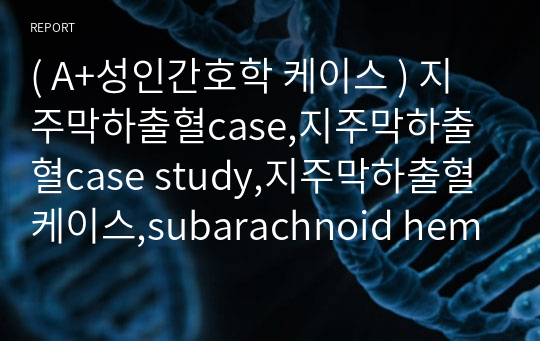 REPORT

( A+성인간호학 케이스 ) 지주막하출혈case,지주막하출혈case study,지주막하출혈케이스,subarachnoid hem